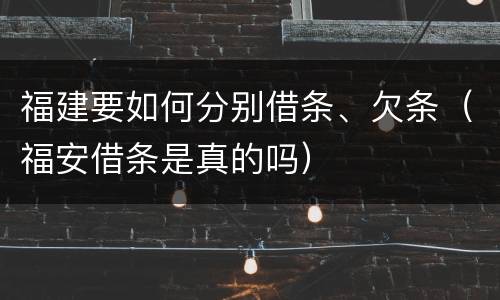 福建要如何分别借条、欠条（福安借条是真的吗）